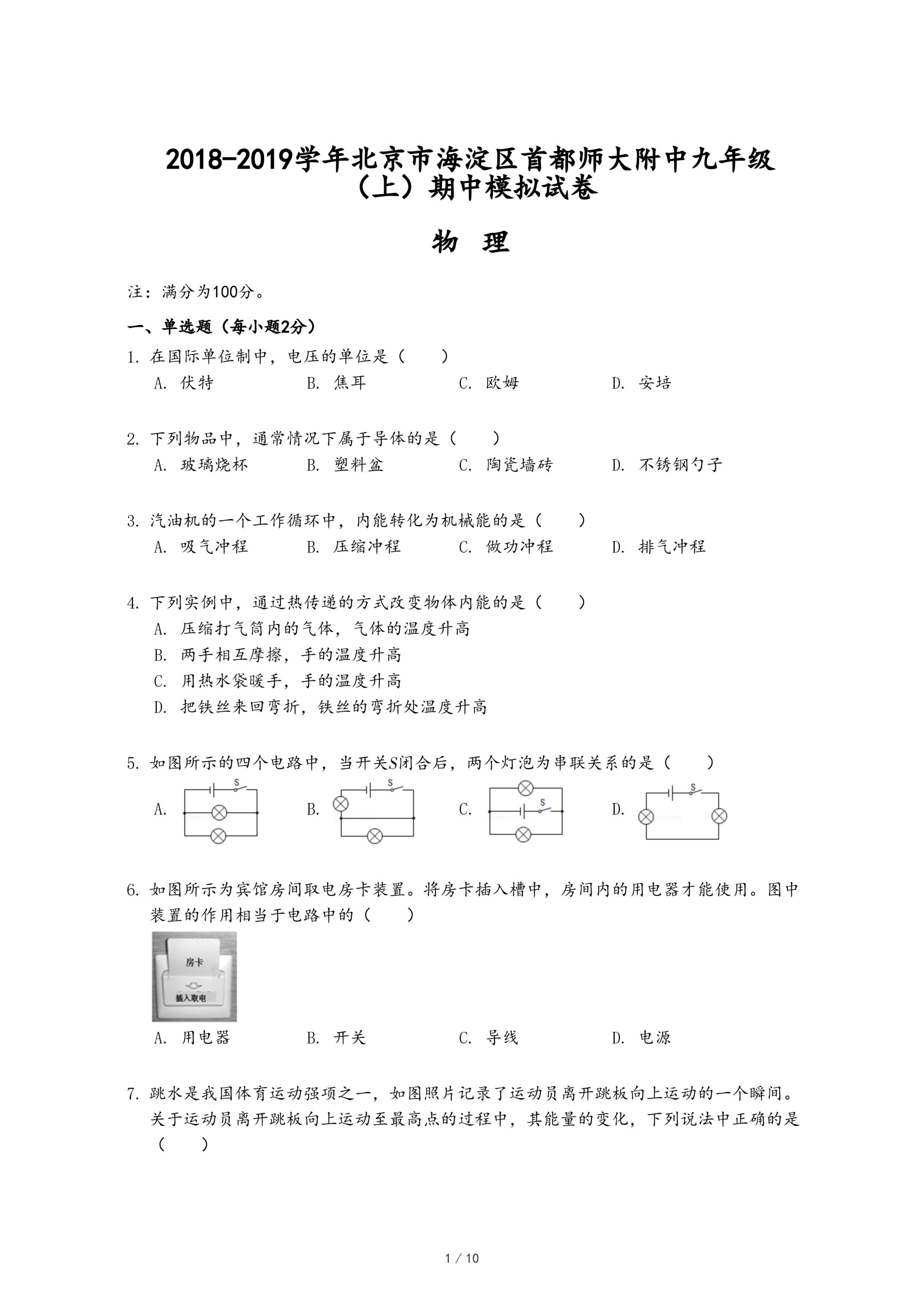 2018-2019学年北京市海淀区首都师大附中九年级（上）期中模拟试卷

物 理

注：满分为100分。

一、单选题（每小题2分）

1. 在国际单位制中，电压的单位是（　　）

A. 伏特　　B. 焦耳　　C. 欧姆　　D. 安培

2. 下列物品中，通常情况下属于导体的是（　　）

A. 玻璃烧杯　　B. 塑料盆　　C. 陶瓷墙砖　　D. 不锈钢勺子

3. 汽油机的一个工作循环中，内能转化为机械能的是（　　）

A. 吸气冲程　　B. 压缩冲程　　C. 做功冲程　　D. 排气冲程

4. 下列实例中，通过热传递的方式改变物体内能的是（　　）

A. 压缩打气筒内的气体，气体的温度升高
B. 两手相互摩擦，手的温度升高
C. 用热水袋暖手，手的温度升高
D. 把铁丝来回弯折，铁丝的弯折处温度升高

5. 如图所示的四个电路中，当开关$S$闭合后，两个灯泡为串联关系的是（　　）

A. S　　B. S　　C. S　　D. S

6. 如图所示为宾馆房间取电房卡装置。将房卡插入槽中，房间内的用电器才能使用。图中装置的作用相当于电路中的（　　）

房卡
插入取电

A. 用电器　　B. 开关　　C. 导线　　D. 电源

7. 跳水是我国体育运动强项之一，如图照片记录了运动员离开跳板向上运动的一个瞬间。关于运动员离开跳板向上运动至最高点的过程中，其能量的变化，下列说法中正确的是（　　）

1 / 10